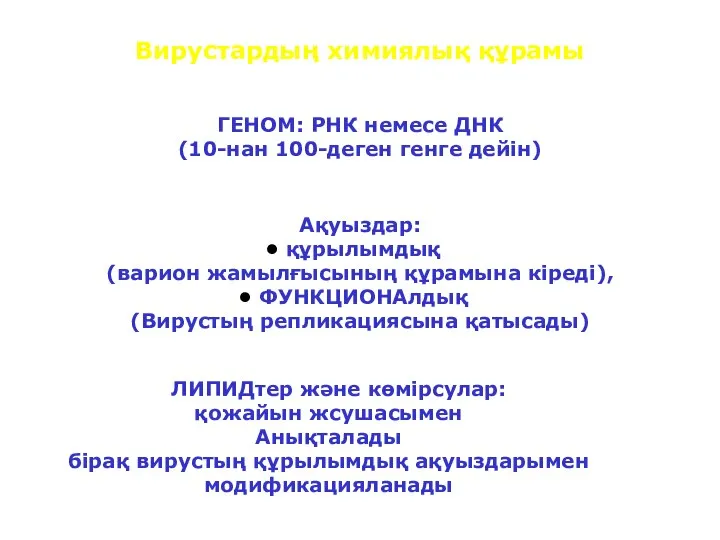 Вирустардың химиялық құрамы

ГЕНОМ: РНК немесе ДНК
(10-нан 100-деген генге дейін)

Ақуыздар:
• құрылымдық
(варион жамылғысының құрамына кіреді),
• ФУНКЦИОНАлдық
(Вирустың репликациясына қатысады)

ЛИПИДтер және көмірсулар:
қожайын жсушасымен
Анықталады
бірақ вирустың құрылымдық ақуыздарымен
модификацияланады